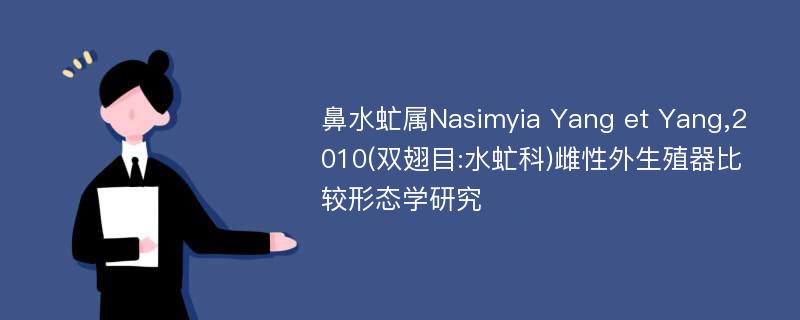 鼻水虻属Nasimyia Yang et Yang,2010(双翅目:水虻科)雌性外生殖器比较形态学研究